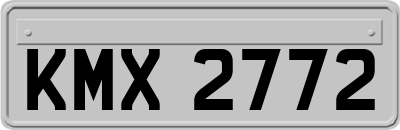 KMX 2772